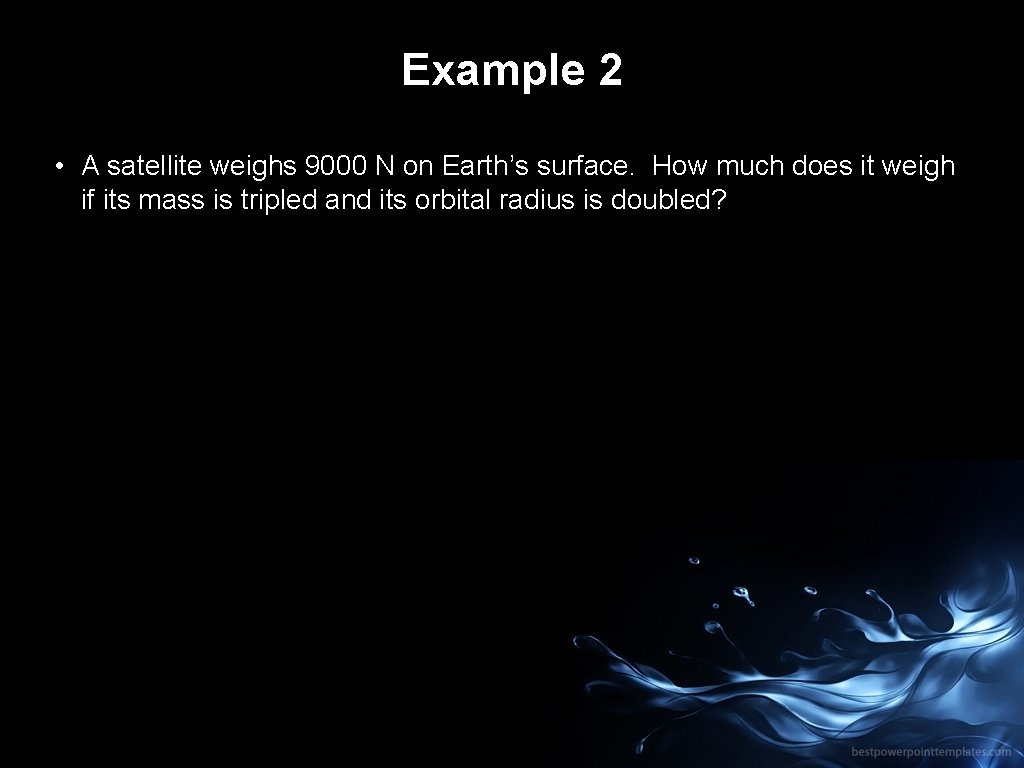 Example 2

• A satellite weighs 9000 N on Earth’s surface. How much does it weigh if its mass is tripled and its orbital radius is doubled?

bestpowerpointtemplates.com